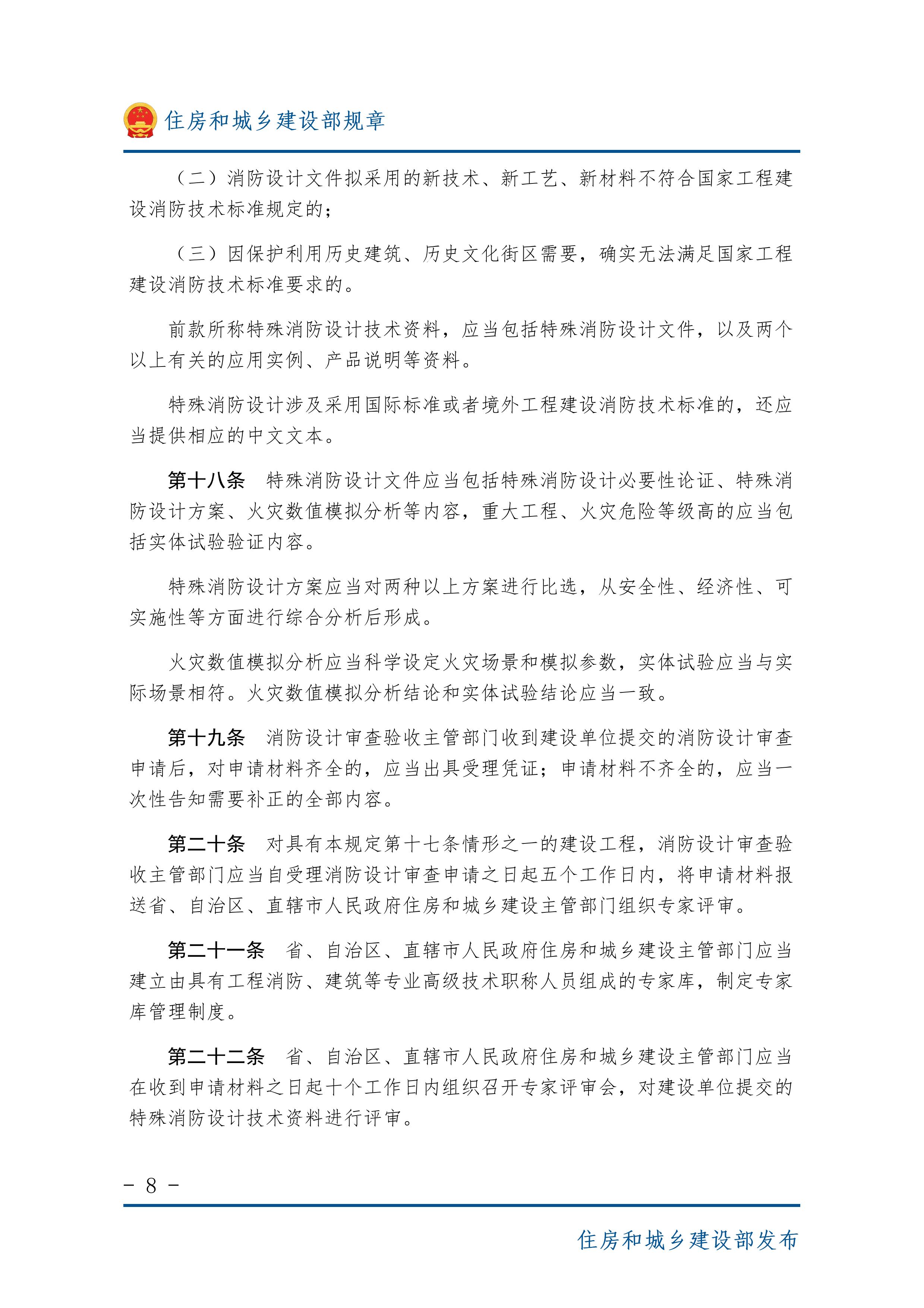 住房和城乡建设部规章

（二）消防设计文件拟采用的新技术、新工艺、新材料不符合国家工程建设消防技术标准规定的；

（三）因保护利用历史建筑、历史文化街区需要，确实无法满足国家工程建设消防技术标准要求的。

前款所称特殊消防设计技术资料，应当包括特殊消防设计文件，以及两个以上有关的应用实例、产品说明等资料。

特殊消防设计涉及采用国际标准或者境外工程建设消防技术标准的，还应当提供相应的中文文本。

第十八条　特殊消防设计文件应当包括特殊消防设计必要性论证、特殊消防设计方案、火灾数值模拟分析等内容，重大工程、火灾危险等级高的应当包括实体试验验证内容。

特殊消防设计方案应当对两种以上方案进行比选，从安全性、经济性、可实施性等方面进行综合分析后形成。

火灾数值模拟分析应当科学设定火灾场景和模拟参数，实体试验应当与实际场景相符。火灾数值模拟分析结论和实体试验结论应当一致。

第十九条　消防设计审查验收主管部门收到建设单位提交的消防设计审查申请后，对申请材料齐全的，应当出具受理凭证；申请材料不齐全的，应当一次性告知需要补正的全部内容。

第二十条　对具有本规定第十七条情形之一的建设工程，消防设计审查验收主管部门应当自受理消防设计审查申请之日起五个工作日内，将申请材料报送省、自治区、直辖市人民政府住房和城乡建设主管部门组织专家评审。

第二十一条　省、自治区、直辖市人民政府住房和城乡建设主管部门应当建立由具有工程消防、建筑等专业高级技术职称人员组成的专家库，制定专家库管理制度。

第二十二条　省、自治区、直辖市人民政府住房和城乡建设主管部门应当在收到申请材料之日起十个工作日内组织召开专家评审会，对建设单位提交的特殊消防设计技术资料进行评审。

－ 8 －

住房和城乡建设部发布